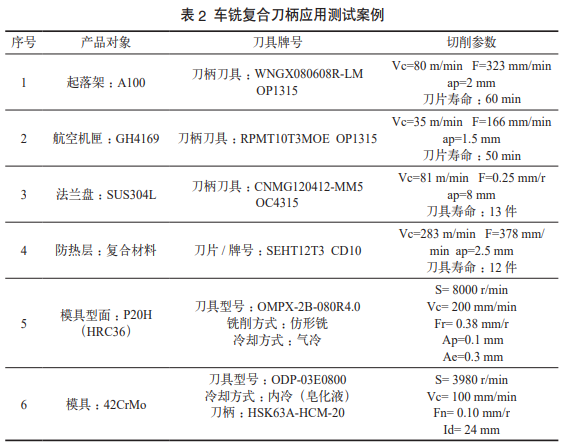 表 2 车铣复合刀柄应用测试案例

| 序号 | 产品对象 | 刀具牌号 | 切削参数 |
|---|---|---|---|
| 1 | 起落架：A100 | 刀柄刀具：WNGX080608R-LM OP1315 | Vc=80 m/min F=323 mm/min ap=2 mm 刀片寿命：60 min |
| 2 | 航空机匣：GH4169 | 刀柄刀具：RPMT10T3MOE OP1315 | Vc=35 m/min F=166 mm/min ap=1.5 mm 刀片寿命：50 min |
| 3 | 法兰盘：SUS304L | 刀柄刀具：CNMG120412-MM5 OC4315 | Vc=81 m/min F=0.25 mm/r ap=8 mm 刀具寿命：13 件 |
| 4 | 防热层：复合材料 | 刀片 / 牌号：SEHT12T3 CD10 | Vc=283 m/min F=378 mm/min ap=2.5 mm 刀具寿命：12 件 |
| 5 | 模具型面：P20H（HRC36） | 刀具型号：OMPX-2B-080R4.0 铣削方式：仿形铣 冷却方式：气冷 | S= 8000 r/min Vc= 200 mm/min Fr= 0.38 mm/r Ap=0.1 mm Ae=0.3 mm |
| 6 | 模具：42CrMo | 刀具型号：ODP-03E0800 冷却方式：内冷（皂化液） 刀柄：HSK63A-HCM-20 | S= 3980 r/min Vc= 100 mm/min Fn= 0.10 mm/r Id= 24 mm |